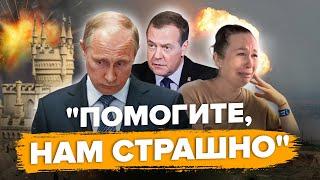 "ПОМОГИТЕ, НАМ СТРАШНО"